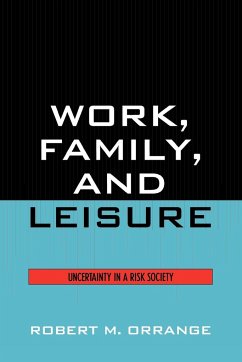 WORK, FAMILY, AND LEISURE

UNCERTAINTY IN A RISK SOCIETY

ROBERT M. ORRANGE